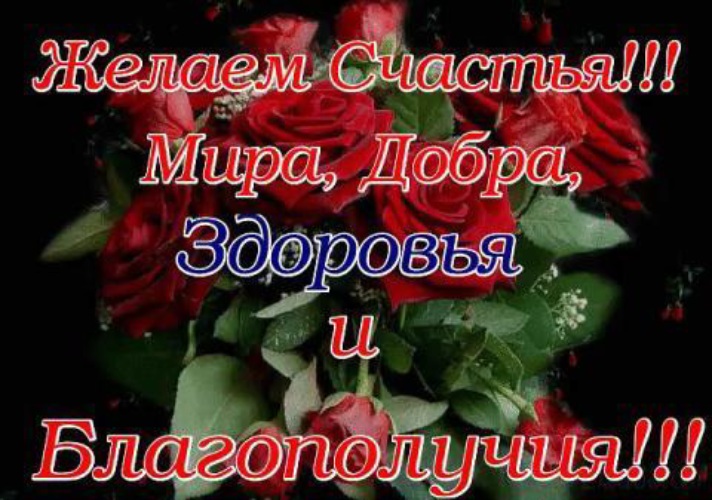 Желаем Счастья!!!
Мира, Добра,
Здоровья
и
Благополучия!!!